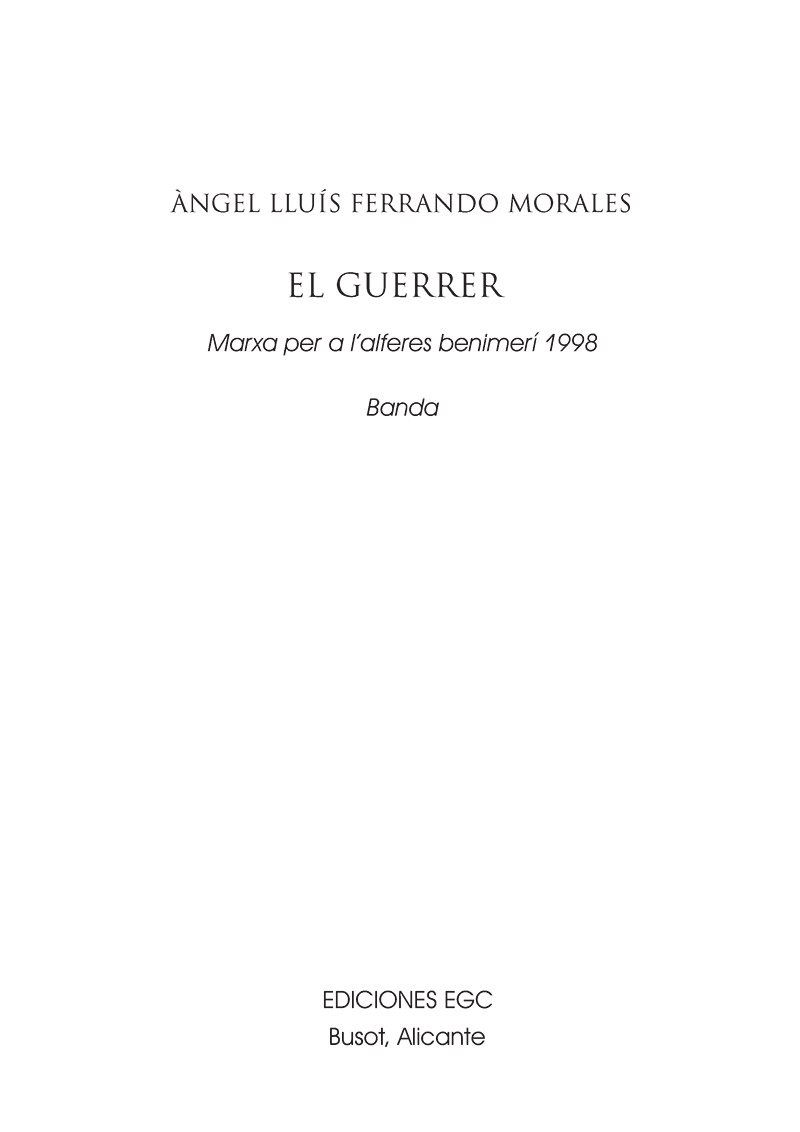 ÀNGEL LLUÍS FERRANDO MORALES

EL GUERRER

Marxa per a l'alferes benimerí 1998

Banda

EDICIONES EGC
Busot, Alicante